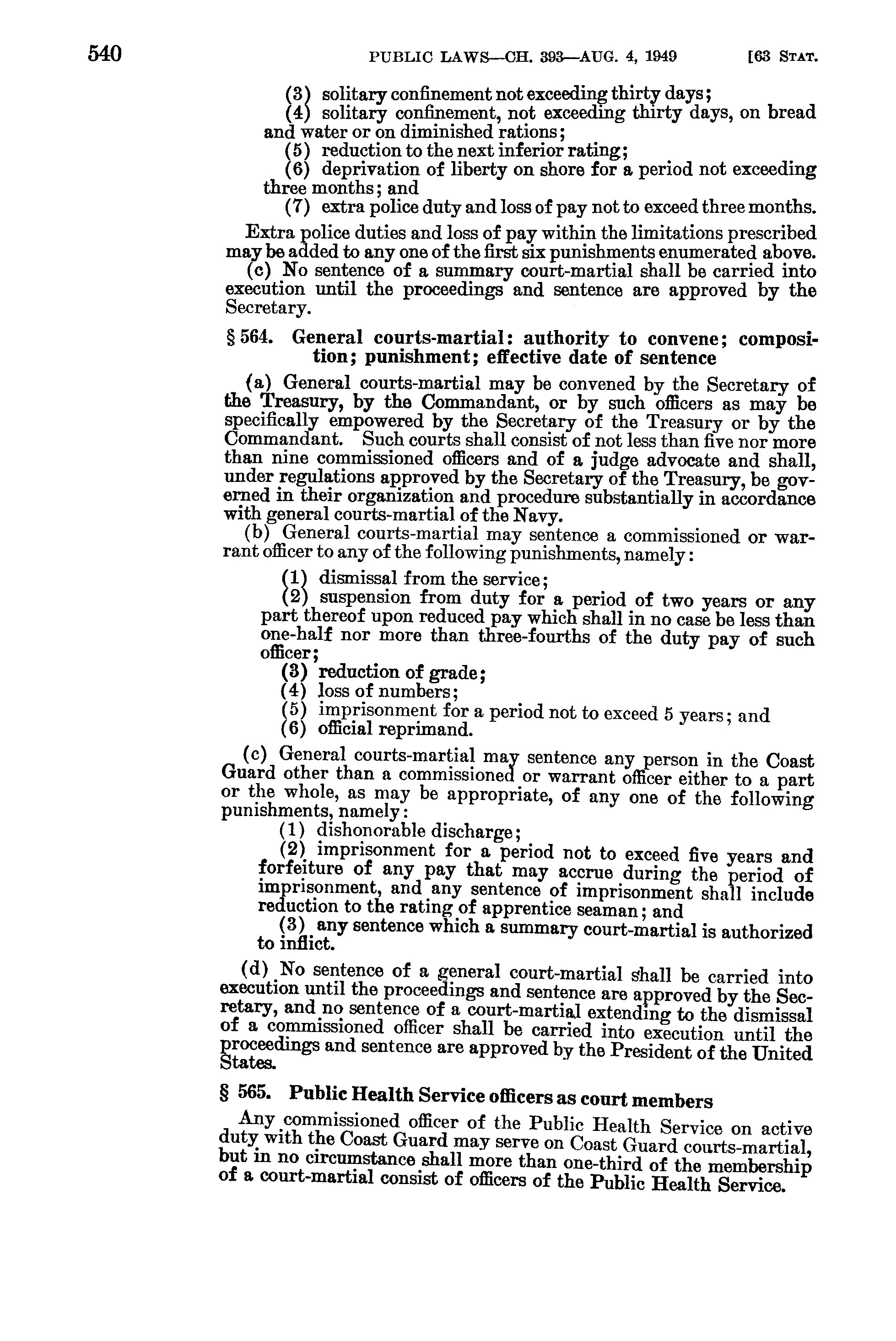 540 PUBLIC LAWS—CH. 393—AUG. 4, 1949 [63 STAT.

(3) solitary confinement not exceeding thirty days;

(4) solitary confinement, not exceeding thirty days, on bread and water or on diminished rations;

(5) reduction to the next inferior rating;

(6) deprivation of liberty on shore for a period not exceeding three months; and

(7) extra police duty and loss of pay not to exceed three months.

Extra police duties and loss of pay within the limitations prescribed may be added to any one of the first six punishments enumerated above.

(c) No sentence of a summary court-martial shall be carried into execution until the proceedings and sentence are approved by the Secretary.

§ 564. General courts-martial: authority to convene; composition; punishment; effective date of sentence

(a) General courts-martial may be convened by the Secretary of the Treasury, by the Commandant, or by such officers as may be specifically empowered by the Secretary of the Treasury or by the Commandant. Such courts shall consist of not less than five nor more than nine commissioned officers and of a judge advocate and shall, under regulations approved by the Secretary of the Treasury, be governed in their organization and procedure substantially in accordance with general courts-martial of the Navy.

(b) General courts-martial may sentence a commissioned or warrant officer to any of the following punishments, namely:

(1) dismissal from the service;

(2) suspension from duty for a period of two years or any part thereof upon reduced pay which shall in no case be less than one-half nor more than three-fourths of the duty pay of such officer;

(3) reduction of grade;

(4) loss of numbers;

(5) imprisonment for a period not to exceed 5 years; and

(6) official reprimand.

(c) General courts-martial may sentence any person in the Coast Guard other than a commissioned or warrant officer either to a part or the whole, as may be appropriate, of any one of the following punishments, namely:

(1) dishonorable discharge;

(2) imprisonment for a period not to exceed five years and forfeiture of any pay that may accrue during the period of imprisonment, and any sentence of imprisonment shall include reduction to the rating of apprentice seaman; and

(3) any sentence which a summary court-martial is authorized to inflict.

(d) No sentence of a general court-martial shall be carried into execution until the proceedings and sentence are approved by the Secretary, and no sentence of a court-martial extending to the dismissal of a commissioned officer shall be carried into execution until the proceedings and sentence are approved by the President of the United States.

§ 565. Public Health Service officers as court members

Any commissioned officer of the Public Health Service on active duty with the Coast Guard may serve on Coast Guard courts-martial, but in no circumstance shall more than one-third of the membership of a court-martial consist of officers of the Public Health Service.